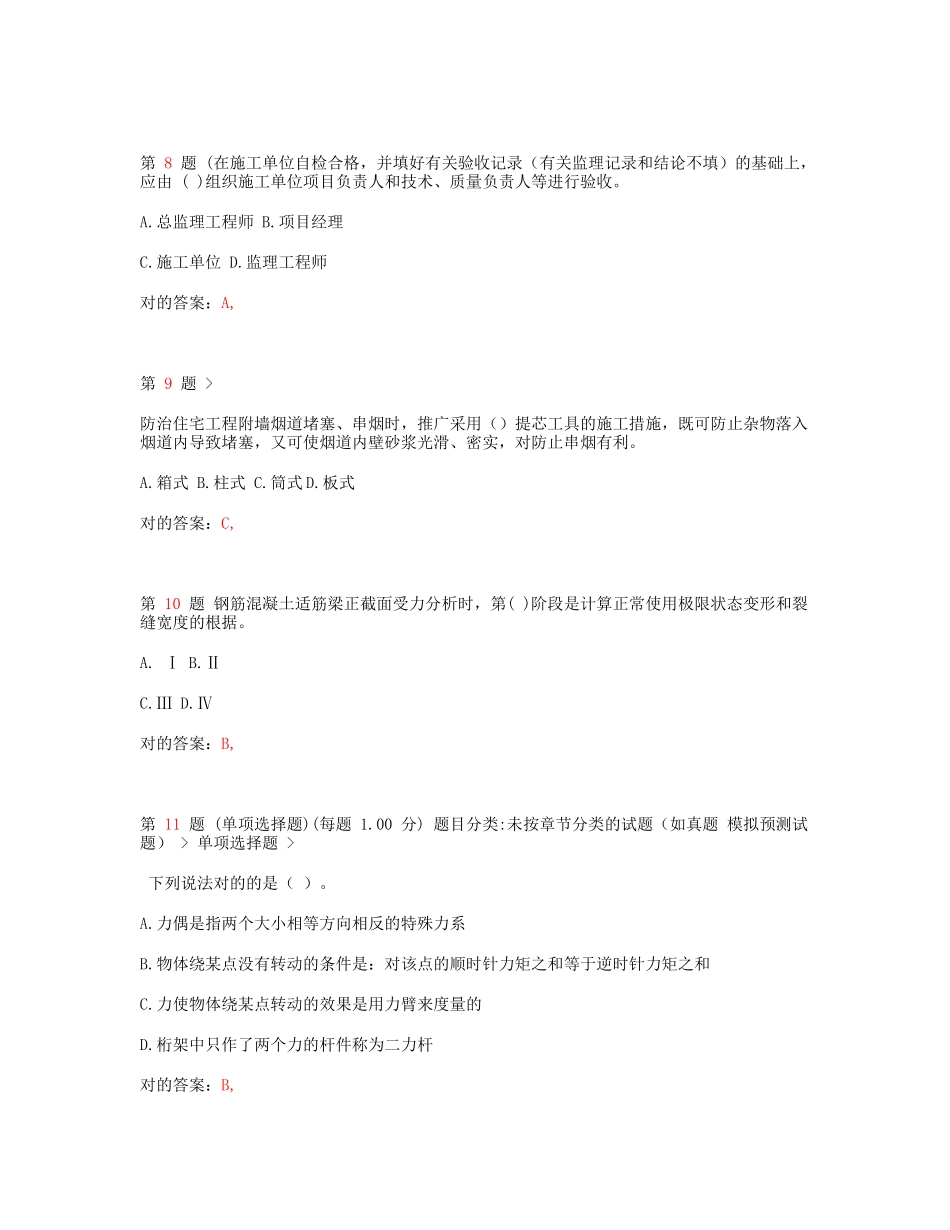 第 8 题 (在施工单位自检合格，并填好有关验收记录（有关监理记录和结论不填）的基础上，应由 ( )组织施工单位项目负责人和技术、质量负责人等进行验收。

A.总监理工程师 B.项目经理

C.施工单位 D.监理工程师

对的答案：A,

第 9 题 >

防治住宅工程附墙烟道堵塞、串烟时，推广采用（）提芯工具的施工措施，既可防止杂物落入烟道内导致堵塞，又可使烟道内壁砂浆光滑、密实，对防止串烟有利。

A.箱式 B.柱式 C.筒式 D.板式

对的答案：C,

第 10 题 钢筋混凝土适筋梁正截面受力分析时，第( )阶段是计算正常使用极限状态变形和裂缝宽度的根据。

A. Ⅰ B.Ⅱ

C.Ⅲ D.Ⅳ

对的答案：B,

第 11 题 (单项选择题)(每题 1.00 分) 题目分类:未按章节分类的试题（如真题 模拟预测试题） > 单项选择题 >

下列说法对的的是（ ）。

A.力偶是指两个大小相等方向相反的特殊力系

B.物体绕某点没有转动的条件是：对该点的顺时针力矩之和等于逆时针力矩之和

C.力使物体绕某点转动的效果是用力臂来度量的

D.桁架中只作了两个力的杆件称为二力杆

对的答案：B,